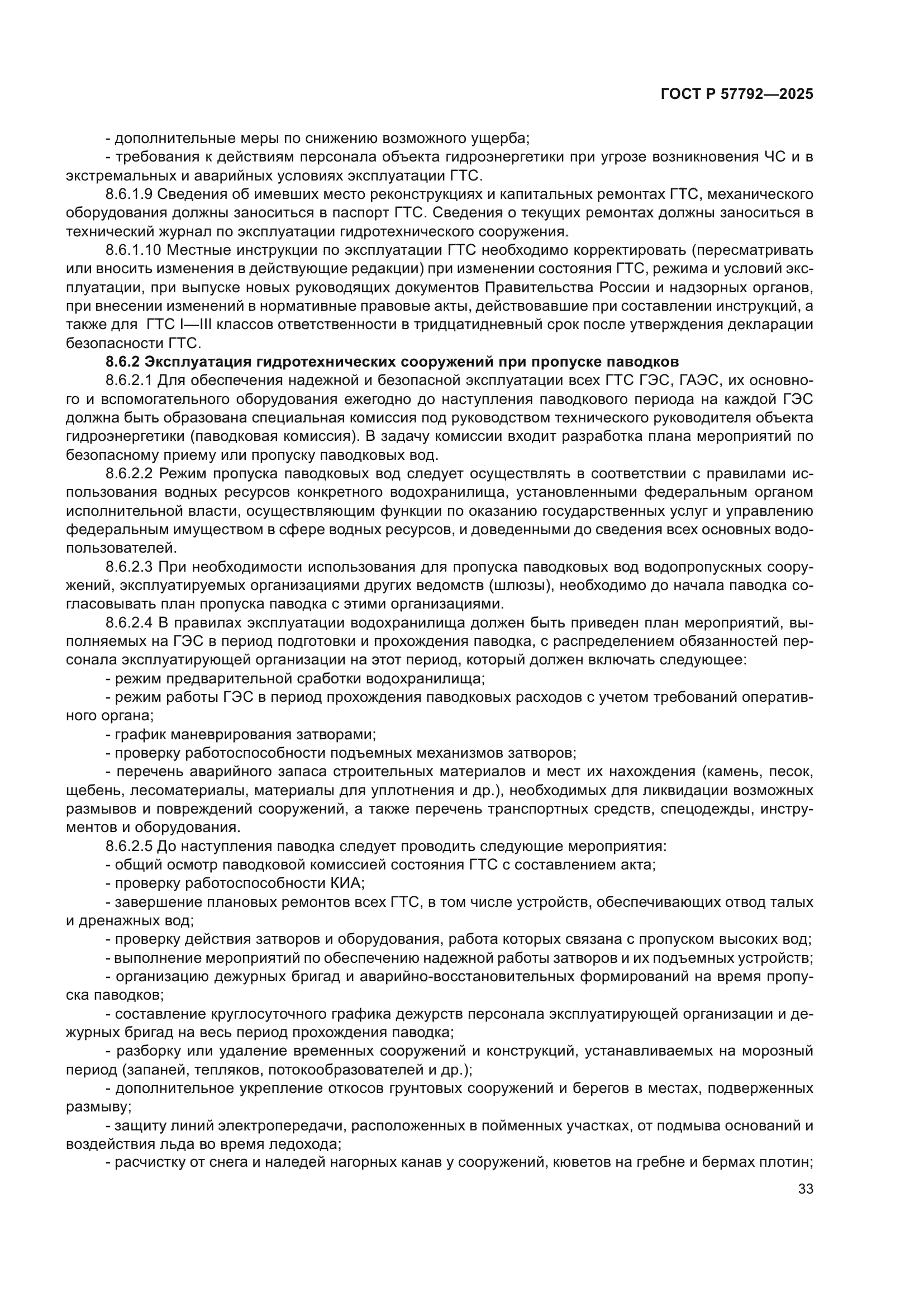 ГОСТ Р 57792—2025

- дополнительные меры по снижению возможного ущерба;

- требования к действиям персонала объекта гидроэнергетики при угрозе возникновения ЧС и в экстремальных и аварийных условиях эксплуатации ГТС.

8.6.1.9 Сведения об имевших место реконструкциях и капитальных ремонтах ГТС, механического оборудования должны заноситься в паспорт ГТС. Сведения о текущих ремонтах должны заноситься в технический журнал по эксплуатации гидротехнического сооружения.

8.6.1.10 Местные инструкции по эксплуатации ГТС необходимо корректировать (пересматривать или вносить изменения в действующие редакции) при изменении состояния ГТС, режима и условий эксплуатации, при выпуске новых руководящих документов Правительства России и надзорных органов, при внесении изменений в нормативные правовые акты, действовавшие при составлении инструкций, а также для ГТС I—III классов ответственности в тридцатидневный срок после утверждения декларации безопасности ГТС.

8.6.2 Эксплуатация гидротехнических сооружений при пропуске паводков

8.6.2.1 Для обеспечения надежной и безопасной эксплуатации всех ГТС ГЭС, ГАЭС, их основного и вспомогательного оборудования ежегодно до наступления паводкового периода на каждой ГЭС должна быть образована специальная комиссия под руководством технического руководителя объекта гидроэнергетики (паводковая комиссия). В задачу комиссии входит разработка плана мероприятий по безопасному приему или пропуску паводковых вод.

8.6.2.2 Режим пропуска паводковых вод следует осуществлять в соответствии с правилами использования водных ресурсов конкретного водохранилища, установленными федеральным органом исполнительной власти, осуществляющим функции по оказанию государственных услуг и управлению федеральным имуществом в сфере водных ресурсов, и доведенными до сведения всех основных водопользователей.

8.6.2.3 При необходимости использования для пропуска паводковых вод водопропускных сооружений, эксплуатируемых организациями других ведомств (шлюзы), необходимо до начала паводка согласовывать план пропуска паводка с этими организациями.

8.6.2.4 В правилах эксплуатации водохранилища должен быть приведен план мероприятий, выполняемых на ГЭС в период подготовки и прохождения паводка, с распределением обязанностей персонала эксплуатирующей организации на этот период, который должен включать следующее:

- режим предварительной сработки водохранилища;

- режим работы ГЭС в период прохождения паводковых расходов с учетом требований оперативного органа;

- график маневрирования затворами;

- проверку работоспособности подъемных механизмов затворов;

- перечень аварийного запаса строительных материалов и мест их нахождения (камень, песок, щебень, лесоматериалы, материалы для уплотнения и др.), необходимых для ликвидации возможных размывов и повреждений сооружений, а также перечень транспортных средств, спецодежды, инструментов и оборудования.

8.6.2.5 До наступления паводка следует проводить следующие мероприятия:

- общий осмотр паводковой комиссией состояния ГТС с составлением акта;

- проверку работоспособности КИА;

- завершение плановых ремонтов всех ГТС, в том числе устройств, обеспечивающих отвод талых и дренажных вод;

- проверку действия затворов и оборудования, работа которых связана с пропуском высоких вод;

- выполнение мероприятий по обеспечению надежной работы затворов и их подъемных устройств;

- организацию дежурных бригад и аварийно-восстановительных формирований на время пропуска паводков;

- составление круглосуточного графика дежурств персонала эксплуатирующей организации и дежурных бригад на весь период прохождения паводка;

- разборку или удаление временных сооружений и конструкций, устанавливаемых на морозный период (запаней, тепляков, потокообразователей и др.);

- дополнительное укрепление откосов грунтовых сооружений и берегов в местах, подверженных размыву;

- защиту линий электропередачи, расположенных в пойменных участках, от подмыва оснований и воздействия льда во время ледохода;

- расчистку от снега и наледей нагорных канав у сооружений, кюветов на гребне и бермах плотин;

33